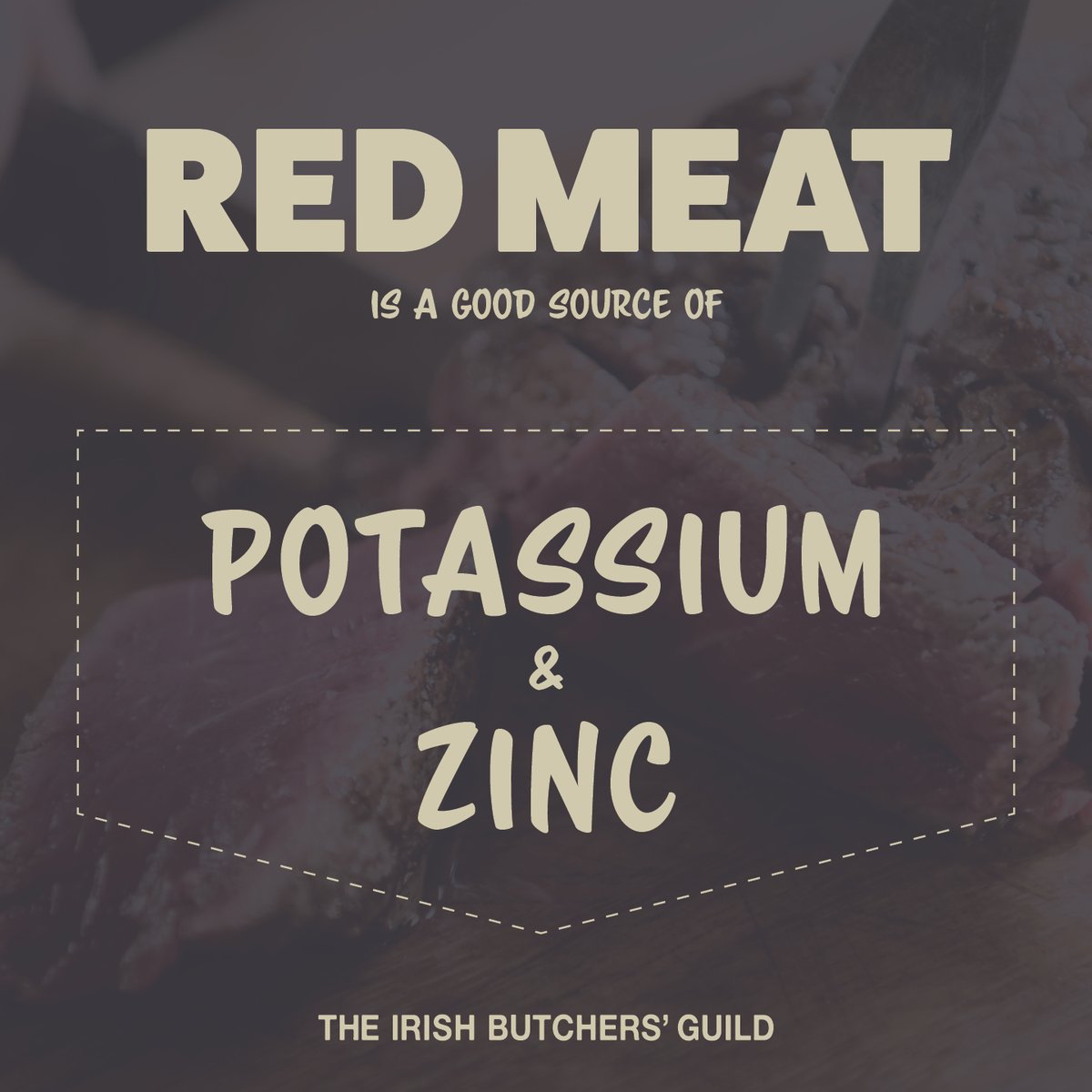 RED MEAT

IS A GOOD SOURCE OF

POTASSIUM
&
ZINC

THE IRISH BUTCHERS' GUILD